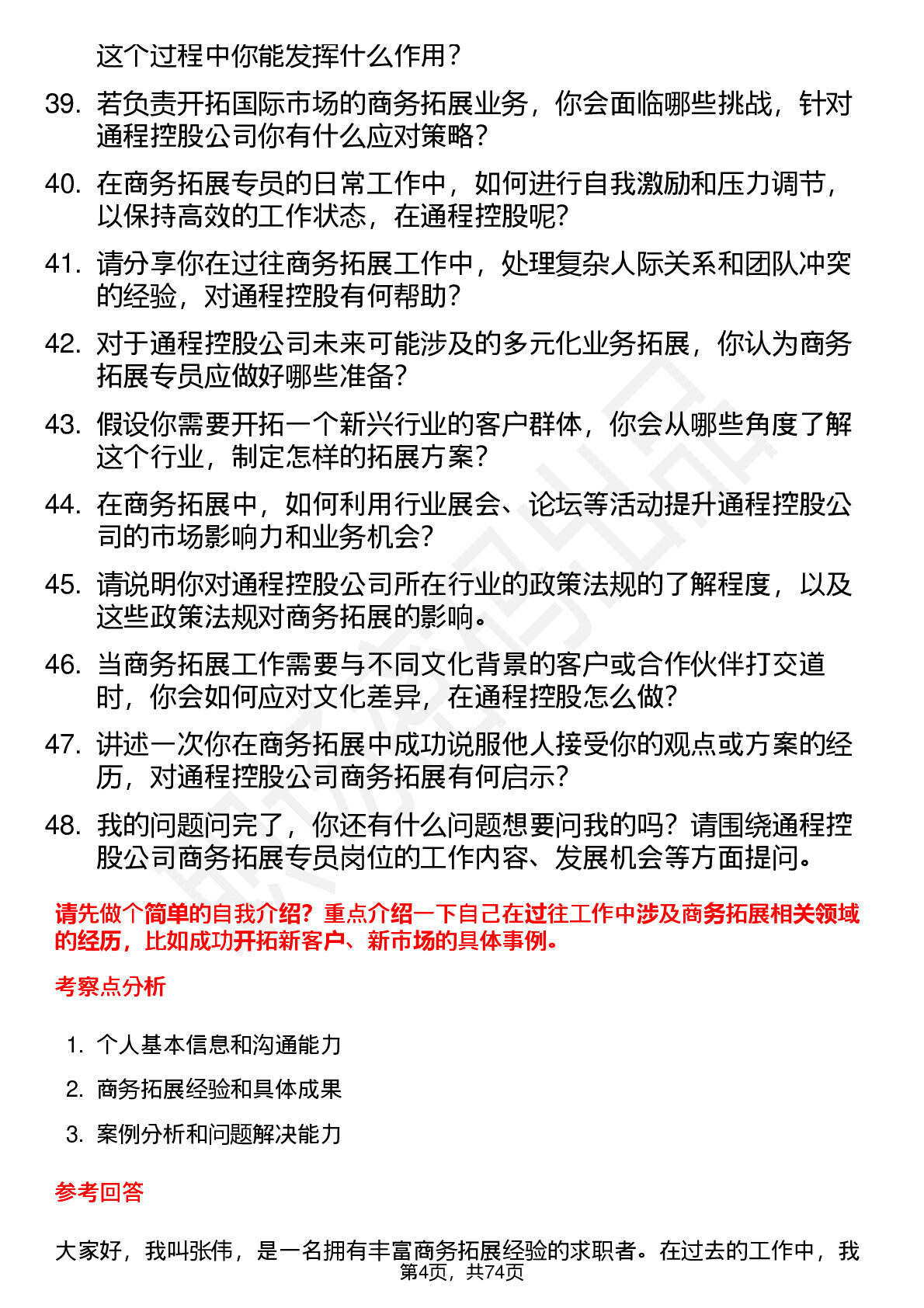 这个过程中你能发挥什么作用？

39. 若负责开拓国际市场的商务拓展业务，你会面临哪些挑战，针对通程控股公司你有什么应对策略？

40. 在商务拓展专员的日常工作中，如何进行自我激励和压力调节，以保持高效的工作状态，在通程控股呢？

41. 请分享你在过往商务拓展工作中，处理复杂人际关系和团队冲突的经验，对通程控股有何帮助？

42. 对于通程控股公司未来可能涉及的多元化业务拓展，你认为商务拓展专员应做好哪些准备？

43. 假设你需要开拓一个新兴行业的客户群体，你会从哪些角度了解这个行业，制定怎样的拓展方案？

44. 在商务拓展中，如何利用行业展会、论坛等活动提升通程控股公司的市场影响力和业务机会？

45. 请说明你对通程控股公司所在行业的政策法规的了解程度，以及这些政策法规对商务拓展的影响。

46. 当商务拓展工作需要与不同文化背景的客户或合作伙伴打交道时，你会如何应对文化差异，在通程控股怎么做？

47. 讲述一次你在商务拓展中成功说服他人接受你的观点或方案的经历，对通程控股公司商务拓展有何启示？

48. 我的问题问完了，你还有什么问题想要问我的吗？请围绕通程控股公司商务拓展专员岗位的工作内容、发展机会等方面提问。

请先做个简单的自我介绍？重点介绍一下自己在过往工作中涉及商务拓展相关领域的经历，比如成功开拓新客户、新市场的具体事例。

考察点分析

1. 个人基本信息和沟通能力
2. 商务拓展经验和具体成果
3. 案例分析和问题解决能力

参考回答

大家好，我叫张伟，是一名拥有丰富商务拓展经验的求职者。在过去的工作中，我

第4页，共74页